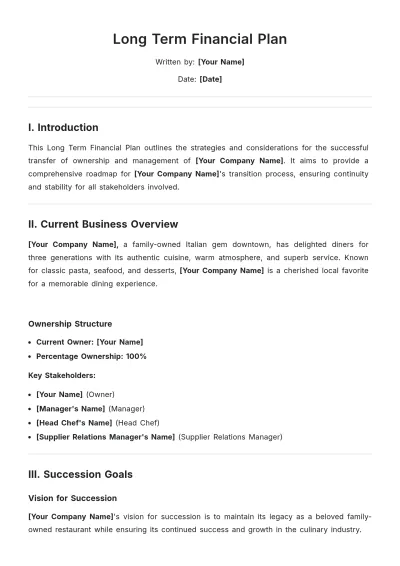 Long Term Financial Plan

Written by: [Your Name]

Date: [Date]

I. Introduction

This Long Term Financial Plan outlines the strategies and considerations for the successful transfer of ownership and management of [Your Company Name]. It aims to provide a comprehensive roadmap for [Your Company Name]'s transition process, ensuring continuity and stability for all stakeholders involved.

II. Current Business Overview

[Your Company Name], a family-owned Italian gem downtown, has delighted diners for three generations with its authentic cuisine, warm atmosphere, and superb service. Known for classic pasta, seafood, and desserts, [Your Company Name] is a cherished local favorite for a memorable dining experience.

Ownership Structure

• Current Owner: [Your Name]
• Percentage Ownership: 100%

Key Stakeholders:

• [Your Name] (Owner)
• [Manager's Name] (Manager)
• [Head Chef's Name] (Head Chef)
• [Supplier Relations Manager's Name] (Supplier Relations Manager)

III. Succession Goals

Vision for Succession

[Your Company Name]'s vision for succession is to maintain its legacy as a beloved family-owned restaurant while ensuring its continued success and growth in the culinary industry.